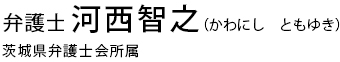 弁護士 河西智之（かわにし　ともゆき）
茨城県弁護士会所属